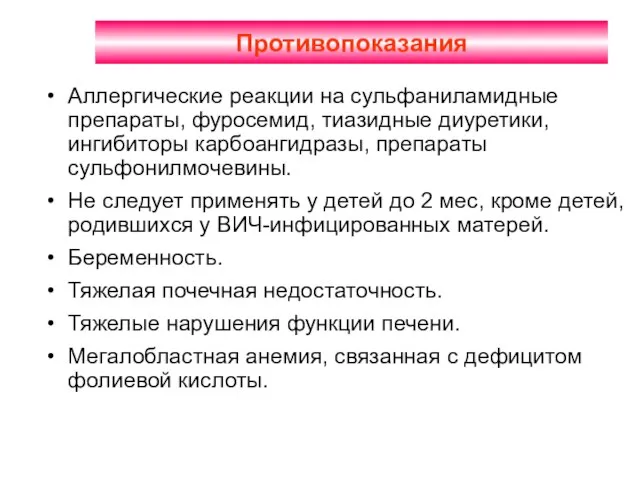 Противопоказания

• Аллергические реакции на сульфаниламидные препараты, фуросемид, тиазидные диуретики, ингибиторы карбоангидразы, препараты сульфонилмочевины.
• Не следует применять у детей до 2 мес, кроме детей, родившихся у ВИЧ-инфицированных матерей.
• Беременность.
• Тяжелая почечная недостаточность.
• Тяжелые нарушения функции печени.
• Мегалобластная анемия, связанная с дефицитом фолиевой кислоты.